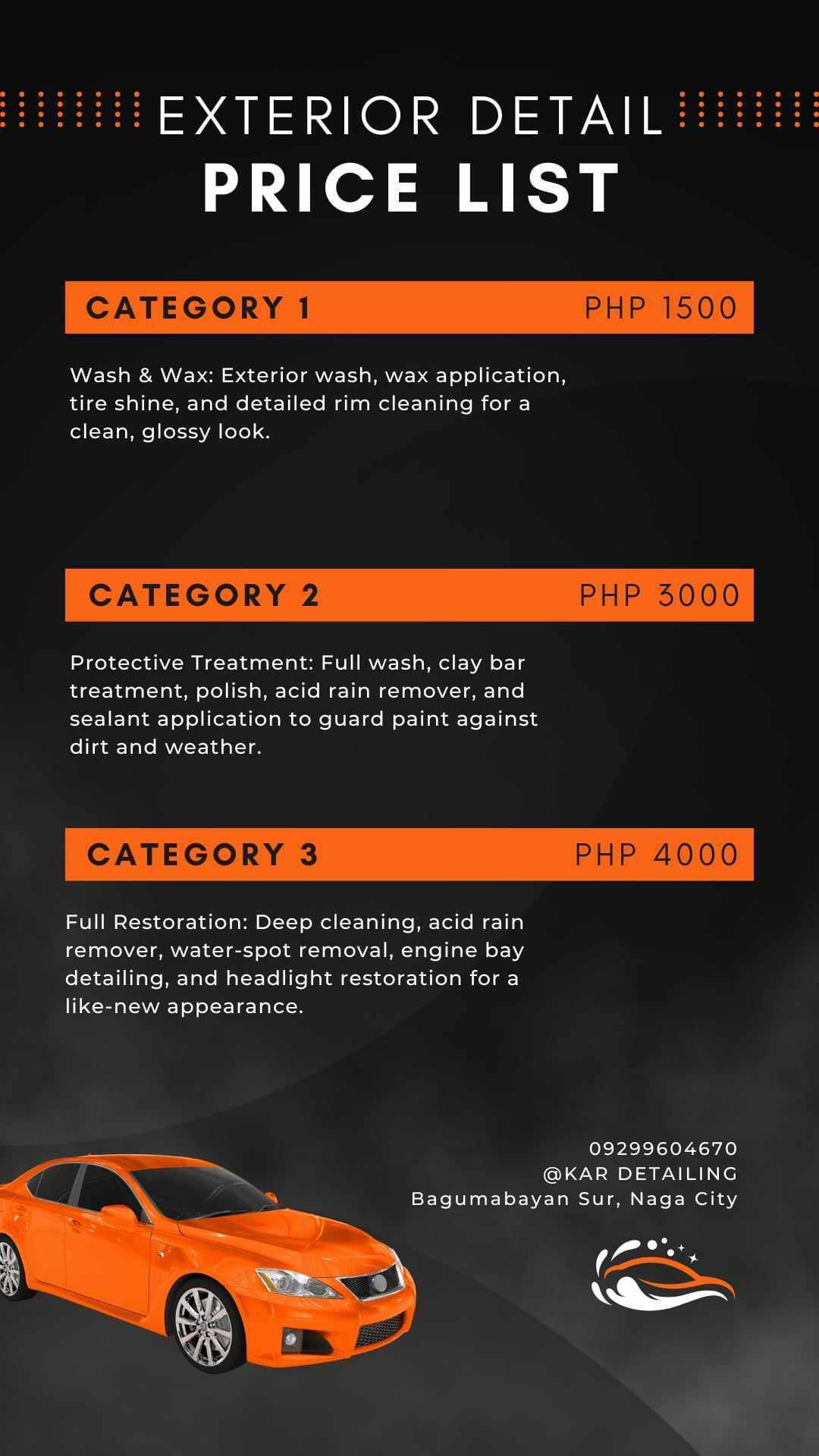 EXTERIOR DETAIL
PRICE LIST

CATEGORY 1 PHP 1500

Wash & Wax: Exterior wash, wax application, tire shine, and detailed rim cleaning for a clean, glossy look.

CATEGORY 2 PHP 3000

Protective Treatment: Full wash, clay bar treatment, polish, acid rain remover, and sealant application to guard paint against dirt and weather.

CATEGORY 3 PHP 4000

Full Restoration: Deep cleaning, acid rain remover, water-spot removal, engine bay detailing, and headlight restoration for a like-new appearance.

09299604670
@KAR DETAILING
Bagumabayan Sur, Naga City